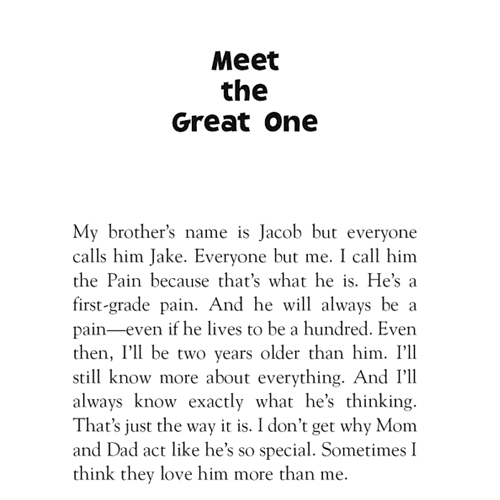 Meet the Great One

My brother's name is Jacob but everyone calls him Jake. Everyone but me. I call him the Pain because that's what he is. He's a first-grade pain. And he will always be a pain—even if he lives to be a hundred. Even then, I'll be two years older than him. I'll still know more about everything. And I'll always know exactly what he's thinking. That's just the way it is. I don't get why Mom and Dad act like he's so special. Sometimes I think they love him more than me.